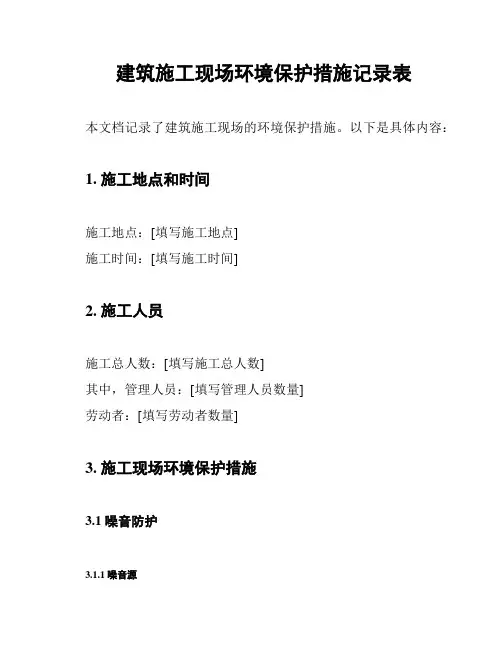 建筑施工现场环境保护措施记录表

本文档记录了建筑施工现场的环境保护措施。以下是具体内容：

1. 施工地点和时间

施工地点：[填写施工地点]
施工时间：[填写施工时间]

2. 施工人员

施工总人数：[填写施工总人数]
其中，管理人员：[填写管理人员数量]
劳动者：[填写劳动者数量]

3. 施工现场环境保护措施

3.1 噪音防护

3.1.1 噪音源